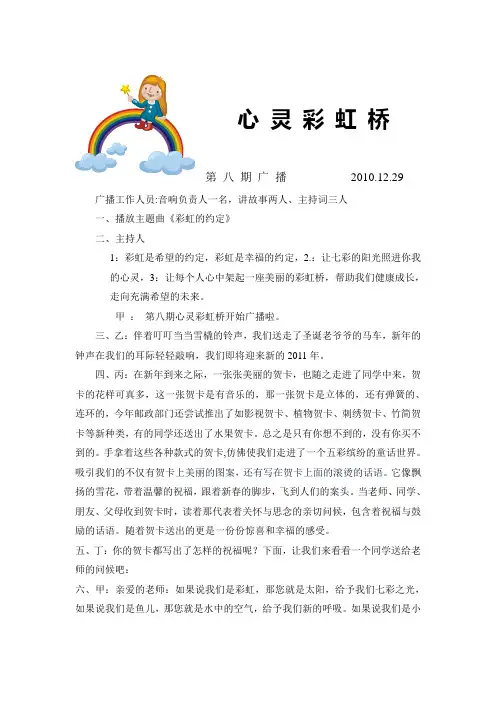 心 灵 彩 虹 桥

第 八 期 广 播　　　　2010.12.29

广播工作人员:音响负责人一名，讲故事两人、主持词三人

一、播放主题曲《彩虹的约定》

二、主持人

1：彩虹是希望的约定，彩虹是幸福的约定，2.：让七彩的阳光照进你我的心灵，3：让每个人心中架起一座美丽的彩虹桥，帮助我们健康成长，走向充满希望的未来。

甲： 第八期心灵彩虹桥开始广播啦。

三、乙：伴着叮叮当当雪橇的铃声，我们送走了圣诞老爷爷的马车，新年的钟声在我们的耳际轻轻敲响，我们即将迎来新的 2011 年。

四、丙：在新年到来之际，一张张美丽的贺卡，也随之走进了同学中来，贺卡的花样可真多，这一张贺卡是有音乐的，那一张贺卡是立体的，还有弹簧的、连环的，今年邮政部门还尝试推出了如影视贺卡、植物贺卡、刺绣贺卡、竹简贺卡等新种类，有的同学还送出了水果贺卡。总之是只有你想不到的，没有你买不到的。手拿着这些各种款式的贺卡,仿佛使我们走进了一个五彩缤纷的童话世界。吸引我们的不仅有贺卡上美丽的图案，还有写在贺卡上面的滚烫的话语。它像飘扬的雪花，带着温馨的祝福，跟着新春的脚步，飞到人们的案头。当老师、同学、朋友、父母收到贺卡时，读着那代表着关怀与思念的亲切问候，包含着祝福与鼓励的话语。随着贺卡送出的更是一份份惊喜和幸福的感受。

五、丁：你的贺卡都写出了怎样的祝福呢？下面，让我们来看看一个同学送给老师的问候吧：

六、甲：亲爱的老师：如果说我们是彩虹，那您就是太阳，给予我们七彩之光，如果说我们是鱼儿，那您就是水中的空气，给予我们新的呼吸。如果说我们是小